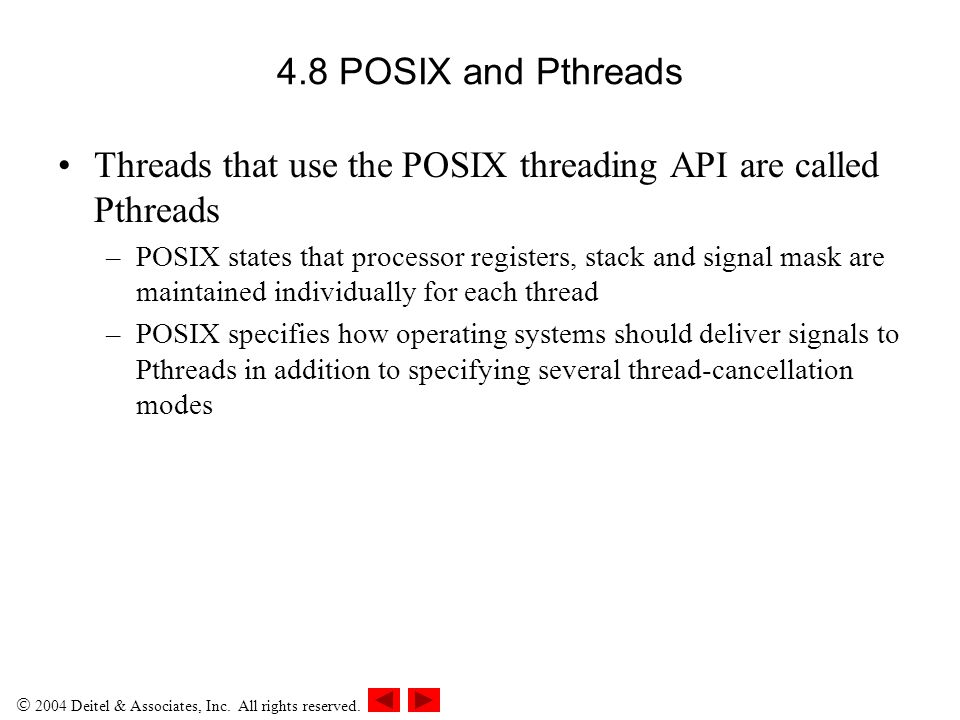 4.8 POSIX and Pthreads

• Threads that use the POSIX threading API are called Pthreads

– POSIX states that processor registers, stack and signal mask are maintained individually for each thread

– POSIX specifies how operating systems should deliver signals to Pthreads in addition to specifying several thread-cancellation modes

© 2004 Deitel & Associates, Inc. All rights reserved.